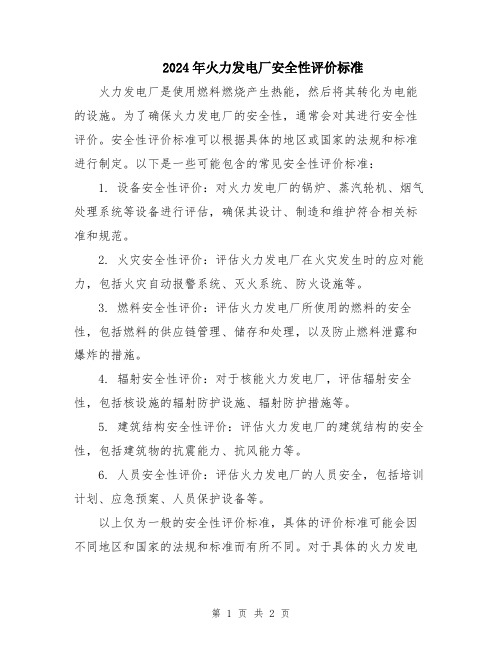 2024年火力发电厂安全性评价标准

火力发电厂是使用燃料燃烧产生热能，然后将其转化为电能的设施。为了确保火力发电厂的安全性，通常会对其进行安全性评价。安全性评价标准可以根据具体的地区或国家的法规和标准进行制定。以下是一些可能包含的常见安全性评价标准：

1. 设备安全性评价：对火力发电厂的锅炉、蒸汽轮机、烟气处理系统等设备进行评估，确保其设计、制造和维护符合相关标准和规范。

2. 火灾安全性评价：评估火力发电厂在火灾发生时的应对能力，包括火灾自动报警系统、灭火系统、防火设施等。

3. 燃料安全性评价：评估火力发电厂所使用的燃料的安全性，包括燃料的供应链管理、储存和处理，以及防止燃料泄露和爆炸的措施。

4. 辐射安全性评价：对于核能火力发电厂，评估辐射安全性，包括核设施的辐射防护设施、辐射防护措施等。

5. 建筑结构安全性评价：评估火力发电厂的建筑结构的安全性，包括建筑物的抗震能力、抗风能力等。

6. 人员安全性评价：评估火力发电厂的人员安全，包括培训计划、应急预案、人员保护设备等。

以上仅为一般的安全性评价标准，具体的评价标准可能会因不同地区和国家的法规和标准而有所不同。对于具体的火力发电

第 1 页 共 2 页